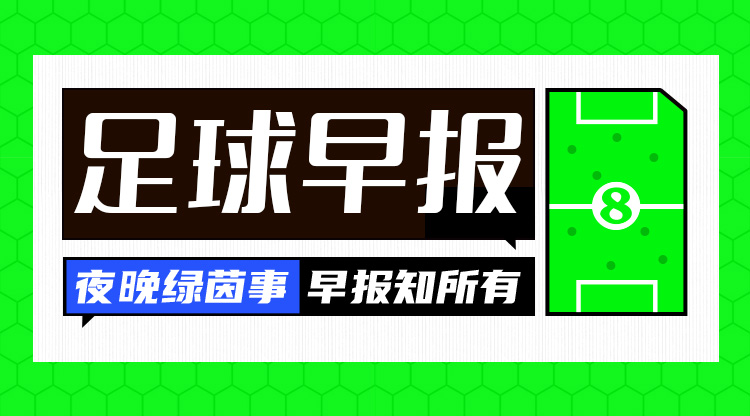 足球早报

夜晚绿茵事 早报知所有

8